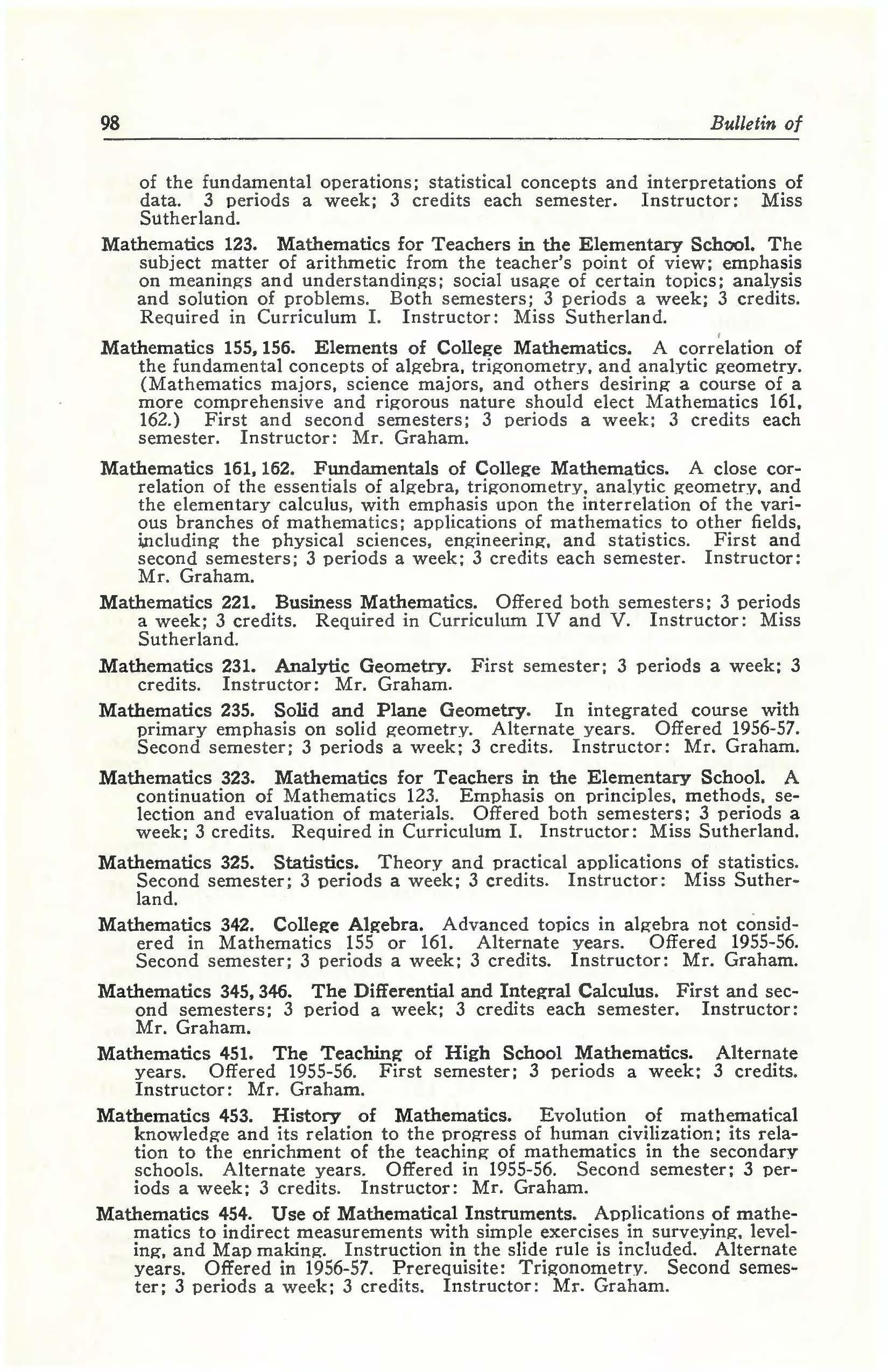 98 Bulletin of

of the fundamental operations; statistical concepts and interpretations of data. 3 periods a week; 3 credits each semester. Instructor: Miss Sutherland.

Mathematics 123. Mathematics for Teachers in the Elementary School. The subject matter of arithmetic from the teacher's point of view; emphasis on meanings and understandings; social usage of certain topics; analysis and solution of problems. Both semesters; 3 periods a week; 3 credits. Required in Curriculum I. Instructor: Miss Sutherland.

Mathematics 155, 156. Elements of College Mathematics. A correlation of the fundamental concepts of algebra, trigonometry, and analytic geometry. (Mathematics majors, science majors, and others desiring a course of a more comprehensive and rigorous nature should elect Mathematics 161, 162.) First and second semesters; 3 periods a week; 3 credits each semester. Instructor: Mr. Graham.

Mathematics 161, 162. Fundamentals of College Mathematics. A close correlation of the essentials of algebra, trigonometry, analytic geometry, and the elementary calculus, with emphasis upon the interrelation of the various branches of mathematics; applications of mathematics to other fields, including the physical sciences, engineering, and statistics. First and second semesters; 3 periods a week; 3 credits each semester. Instructor: Mr. Graham.

Mathematics 221. Business Mathematics. Offered both semesters; 3 periods a week; 3 credits. Required in Curriculum IV and V. Instructor: Miss Sutherland.

Mathematics 231. Analytic Geometry. First semester; 3 periods a week; 3 credits. Instructor: Mr. Graham.

Mathematics 235. Solid and Plane Geometry. In integrated course with primary emphasis on solid geometry. Alternate years. Offered 1956-57. Second semester; 3 periods a week; 3 credits. Instructor: Mr. Graham.

Mathematics 323. Mathematics for Teachers in the Elementary School. A continuation of Mathematics 123. Emphasis on principles, methods, selection and evaluation of materials. Offered both semesters; 3 periods a week; 3 credits. Required in Curriculum I. Instructor: Miss Sutherland.

Mathematics 325. Statistics. Theory and practical applications of statistics. Second semester; 3 periods a week; 3 credits. Instructor: Miss Sutherland.

Mathematics 342. College Algebra. Advanced topics in algebra not considered in Mathematics 155 or 161. Alternate years. Offered 1955-56. Second semester; 3 periods a week; 3 credits. Instructor: Mr. Graham.

Mathematics 345, 346. The Differential and Integral Calculus. First and second semesters; 3 period a week; 3 credits each semester. Instructor: Mr. Graham.

Mathematics 451. The Teaching of High School Mathematics. Alternate years. Offered 1955-56. First semester; 3 periods a week; 3 credits. Instructor: Mr. Graham.

Mathematics 453. History of Mathematics. Evolution of mathematical knowledge and its relation to the progress of human civilization; its relation to the enrichment of the teaching of mathematics in the secondary schools. Alternate years. Offered in 1955-56. Second semester; 3 periods a week; 3 credits. Instructor: Mr. Graham.

Mathematics 454. Use of Mathematical Instruments. Applications of mathematics to indirect measurements with simple exercises in surveying, leveling, and Map making. Instruction in the slide rule is included. Alternate years. Offered in 1956-57. Prerequisite: Trigonometry. Second semester; 3 periods a week; 3 credits. Instructor: Mr. Graham.